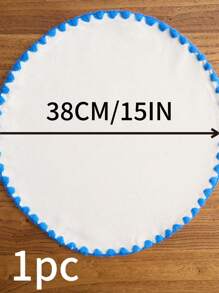 38CM/15IN

1pc